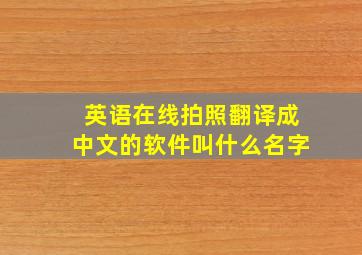 英语在线拍照翻译成中文的软件叫什么名字